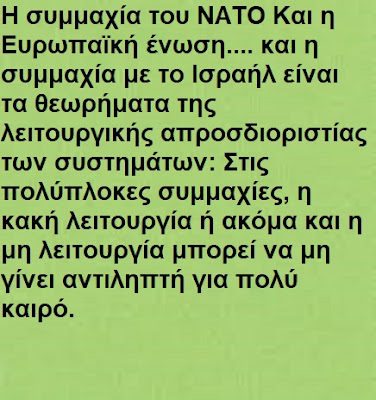 Η συμμαχία του ΝΑΤΟ Και η Ευρωπαϊκή ένωση.... και η συμμαχία με το Ισραήλ είναι τα θεωρήματα της λειτουργικής απροσδιοριστίας των συστημάτων: Στις πολύπλοκες συμμαχίες, η κακή λειτουργία ή ακόμα και η μη λειτουργία μπορεί να μη γίνει αντιληπτή για πολύ καιρό.